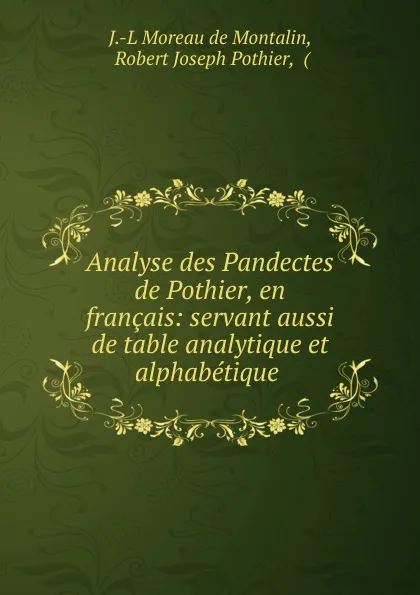 J.-L Moreau de Montalin,
Robert Joseph Pothier, (

Analyse des Pandectes de Pothier, en français: servant aussi de table analytique et alphabétique